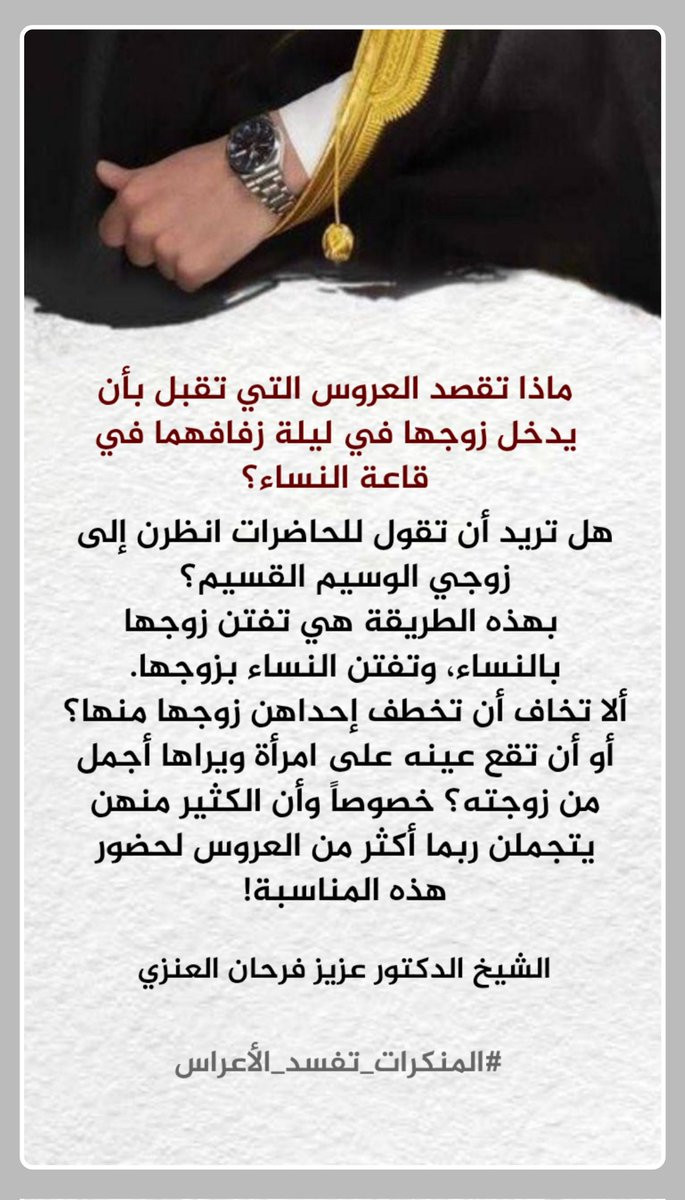 ماذا تقصد العروس التي تقبل بأن يدخل زوجها في ليلة زفافهما في قاعة النساء؟

هل تريد أن تقول للحاضرات انظرن إلى زوجي الوسيم القسيم؟
بهذه الطريقة هي تفتن زوجها بالنساء، وتفتن النساء بزوجها.
ألا تخاف أن تخطف إحداهن زوجها منها؟
أو أن تقع عينه على امرأة ويراها أجمل من زوجته؟ خصوصاً وأن الكثير منهن يتجملن ربما أكثر من العروس لحضور هذه المناسبة!

الشيخ الدكتور عزيز فرحان العنزي

#المنكرات_تفسد_الأعراس